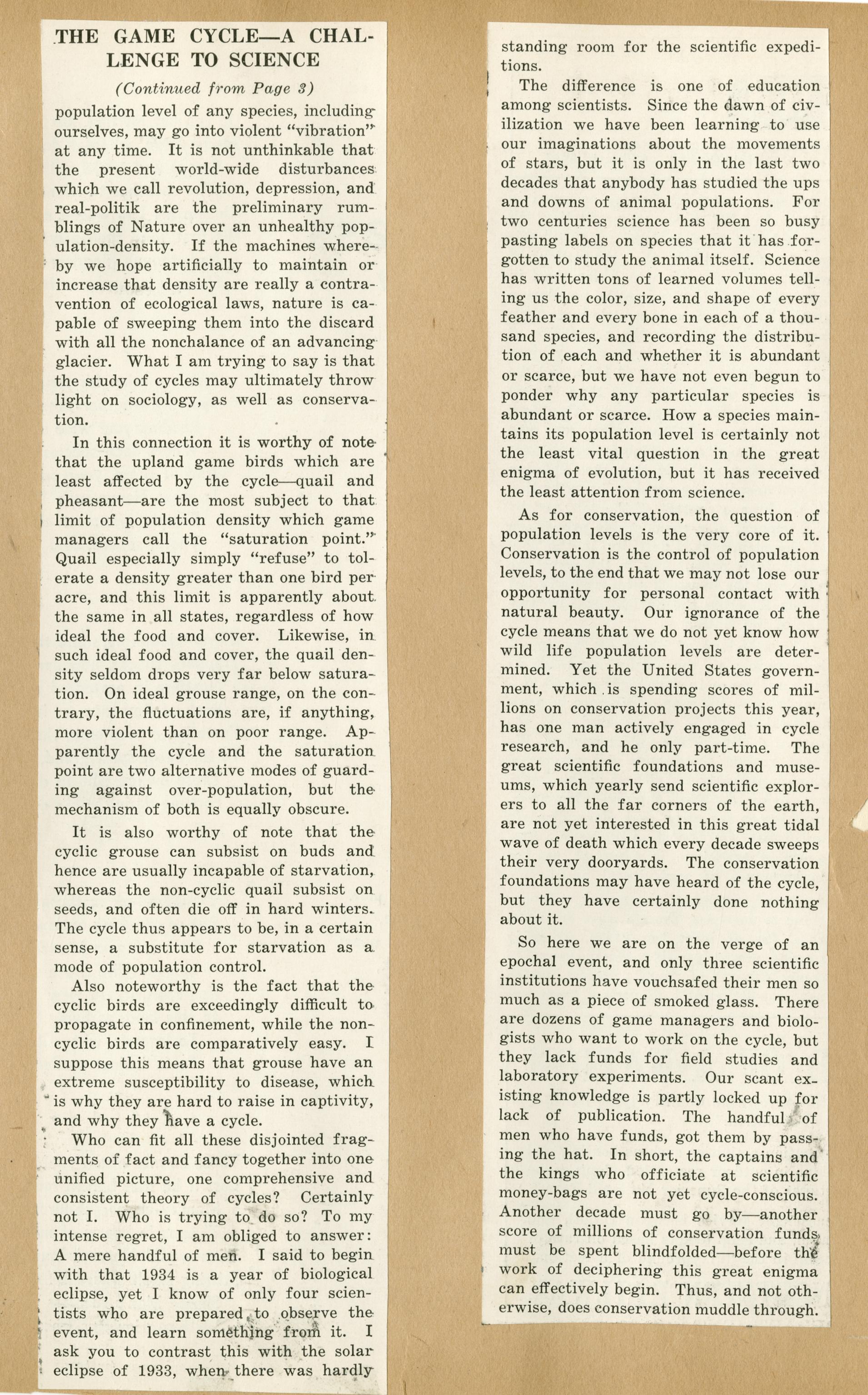 THE GAME CYCLE—A CHALLENGE TO SCIENCE

(Continued from Page 3)

population level of any species, including ourselves, may go into violent "vibration" at any time. It is not unthinkable that the present world-wide disturbances which we call revolution, depression, and real-politik are the preliminary rumblings of Nature over an unhealthy population-density. If the machines whereby we hope artificially to maintain or increase that density are really a contravention of ecological laws, nature is capable of sweeping them into the discard with all the nonchalance of an advancing glacier. What I am trying to say is that the study of cycles may ultimately throw light on sociology, as well as conservation.

In this connection it is worthy of note that the upland game birds which are least affected by the cycle—quail and pheasant—are the most subject to that limit of population density which game managers call the "saturation point." Quail especially simply "refuse" to tolerate a density greater than one bird per acre, and this limit is apparently about the same in all states, regardless of how ideal the food and cover. Likewise, in such ideal food and cover, the quail density seldom drops very far below saturation. On ideal grouse range, on the contrary, the fluctuations are, if anything, more violent than on poor range. Apparently the cycle and the saturation point are two alternative modes of guarding against over-population, but the mechanism of both is equally obscure.

It is also worthy of note that the cyclic grouse can subsist on buds and hence are usually incapable of starvation, whereas the non-cyclic quail subsist on seeds, and often die off in hard winters. The cycle thus appears to be, in a certain sense, a substitute for starvation as a mode of population control.

Also noteworthy is the fact that the cyclic birds are exceedingly difficult to propagate in confinement, while the non-cyclic birds are comparatively easy. I suppose this means that grouse have an extreme susceptibility to disease, which is why they are hard to raise in captivity, and why they have a cycle.

Who can fit all these disjointed fragments of fact and fancy together into one unified picture, one comprehensive and consistent theory of cycles? Certainly not I. Who is trying to do so? To my intense regret, I am obliged to answer: A mere handful of men. I said to begin with that 1934 is a year of biological eclipse, yet I know of only four scientists who are prepared to observe the event, and learn something from it. I ask you to contrast this with the solar eclipse of 1933, when there was hardly standing room for the scientific expeditions.

The difference is one of education among scientists. Since the dawn of civilization we have been learning to use our imaginations about the movements of stars, but it is only in the last two decades that anybody has studied the ups and downs of animal populations. For two centuries science has been so busy pasting labels on species that it has forgotten to study the animal itself. Science has written tons of learned volumes telling us the color, size, and shape of every feather and every bone in each of a thousand species, and recording the distribution of each and whether it is abundant or scarce, but we have not even begun to ponder why any particular species is abundant or scarce. How a species maintains its population level is certainly not the least vital question in the great enigma of evolution, but it has received the least attention from science.

As for conservation, the question of population levels is the very core of it. Conservation is the control of population levels, to the end that we may not lose our opportunity for personal contact with natural beauty. Our ignorance of the cycle means that we do not yet know how wild life population levels are determined. Yet the United States government, which is spending scores of millions on conservation projects this year, has one man actively engaged in cycle research, and he only part-time. The great scientific foundations and museums, which yearly send scientific explorers to all the far corners of the earth, are not yet interested in this great tidal wave of death which every decade sweeps their very dooryards. The conservation foundations may have heard of the cycle, but they have certainly done nothing about it.

So here we are on the verge of an epochal event, and only three scientific institutions have vouchsafed their men so much as a piece of smoked glass. There are dozens of game managers and biologists who want to work on the cycle, but they lack funds for field studies and laboratory experiments. Our scant existing knowledge is partly locked up for lack of publication. The handful of men who have funds, got them by passing the hat. In short, the captains and the kings who officiate at scientific money-bags are not yet cycle-conscious. Another decade must go by—another score of millions of conservation funds must be spent blindfolded—before the work of deciphering this great enigma can effectively begin. Thus, and not otherwise, does conservation muddle through.